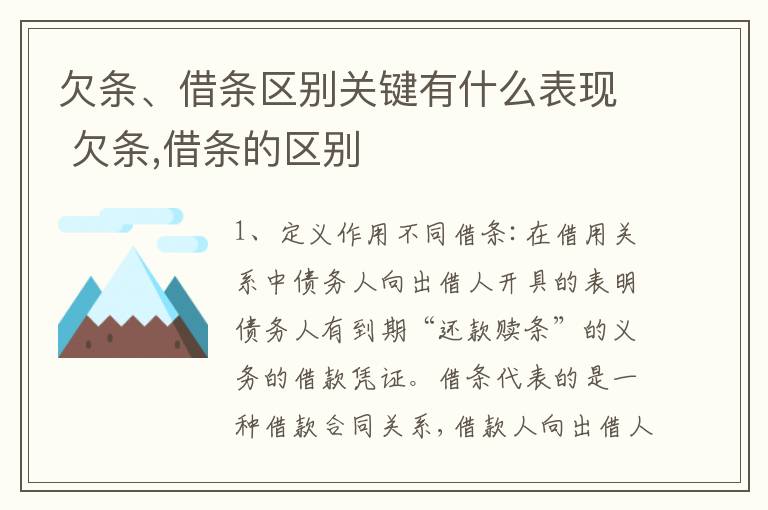 欠条、借条区别关键有什么表现 欠条,借条的区别

1、定义作用不同借条:在借用关系中债务人向出借人开具的表明债务人有到期“还款赎条”的义务的借款凭证。借条代表的是一种借款合同关系,借款人向出借人